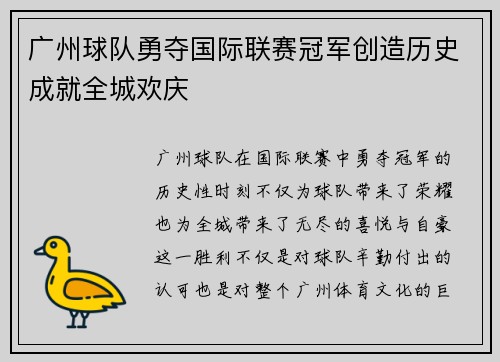 广州球队勇夺国际联赛冠军创造历史成就全城欢庆

广州球队在国际联赛中勇夺冠军的历史性时刻不仅为球队带来了荣耀也为全城带来了无尽的喜悦与自豪这一胜利不仅是对球队辛勤付出的认可也是对整个广州体育文化的巨